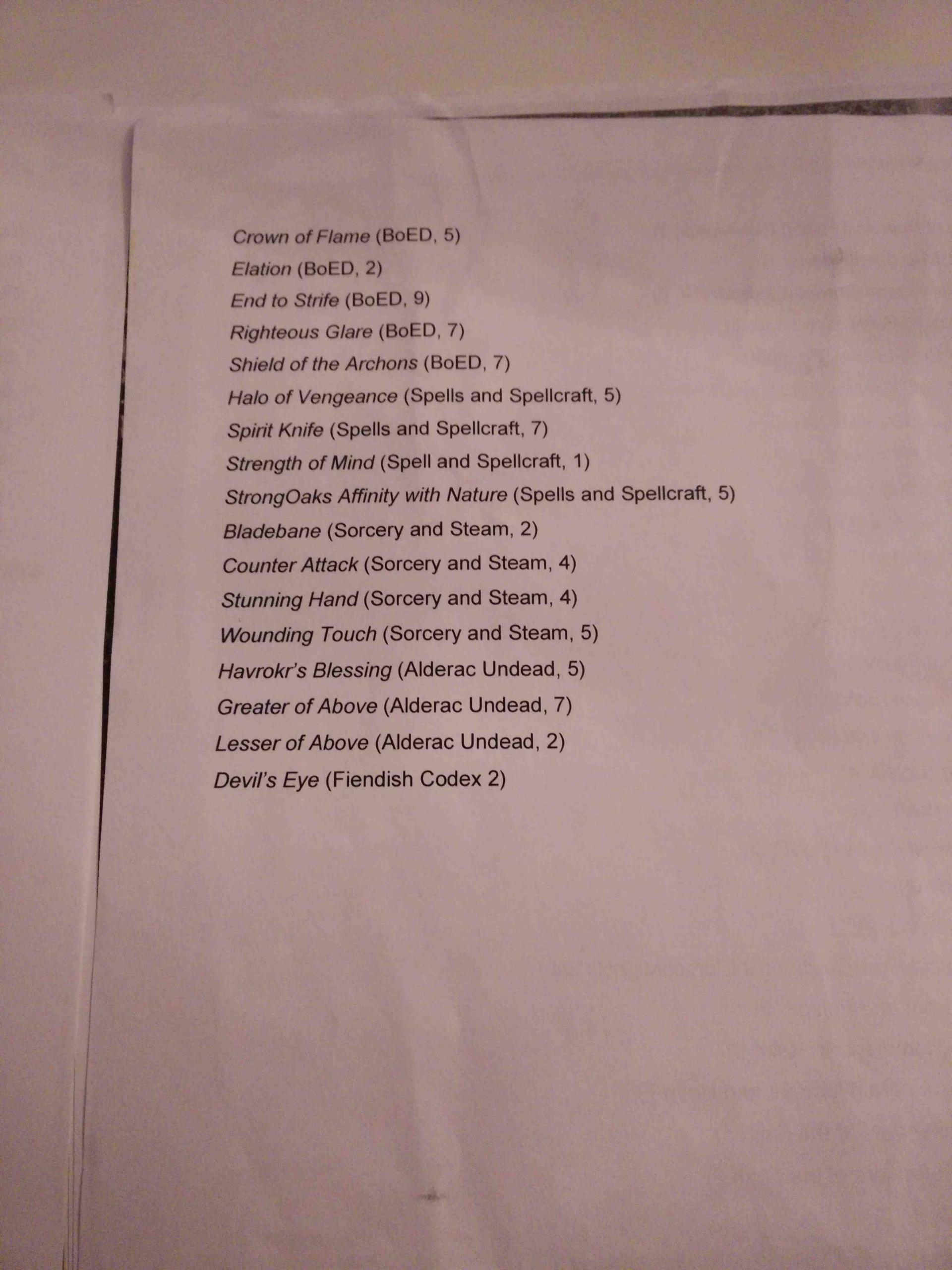 Crown of Flame (BoED, 5)
Elation (BoED, 2)
End to Strife (BoED, 9)
Righteous Glare (BoED, 7)
Shield of the Archons (BoED, 7)
Halo of Vengeance (Spells and Spellcraft, 5)
Spirit Knife (Spells and Spellcraft, 7)
Strength of Mind (Spell and Spellcraft, 1)
StrongOaks Affinity with Nature (Spells and Spellcraft, 5)
Bladebane (Sorcery and Steam, 2)
Counter Attack (Sorcery and Steam, 4)
Stunning Hand (Sorcery and Steam, 4)
Wounding Touch (Sorcery and Steam, 5)
Havrokr's Blessing (Alderac Undead, 5)
Greater of Above (Alderac Undead, 7)
Lesser of Above (Alderac Undead, 2)
Devil's Eye (Fiendish Codex 2)